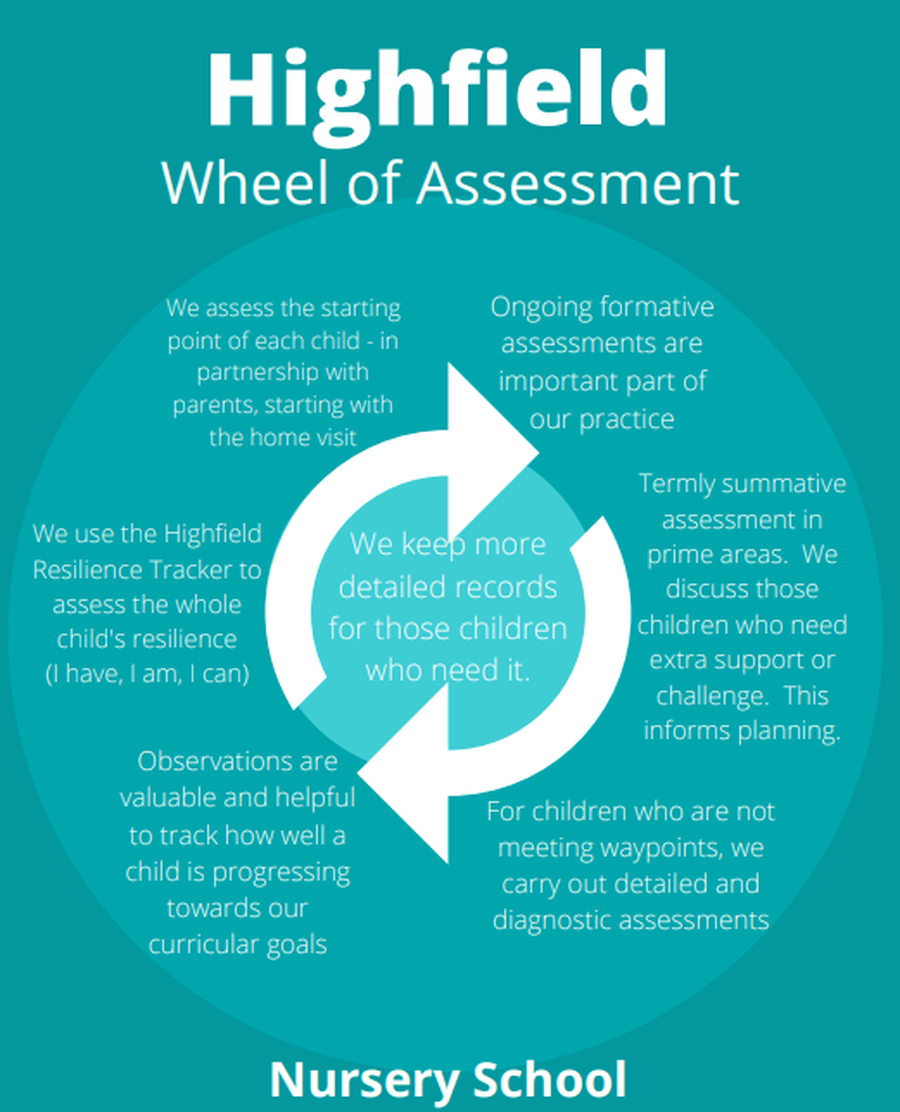 Highfield
Wheel of Assessment

We assess the starting point of each child - in partnership with parents, starting with the home visit

Ongoing formative assessments are important part of our practice

Termly summative assessment in prime areas. We discuss those children who need extra support or challenge. This informs planning.

For children who are not meeting waypoints, we carry out detailed and diagnostic assessments

Observations are valuable and helpful to track how well a child is progressing towards our curricular goals

We use the Highfield Resilience Tracker to assess the whole child's resilience (I have, I am, I can)

We keep more detailed records for those children who need it.

Nursery School